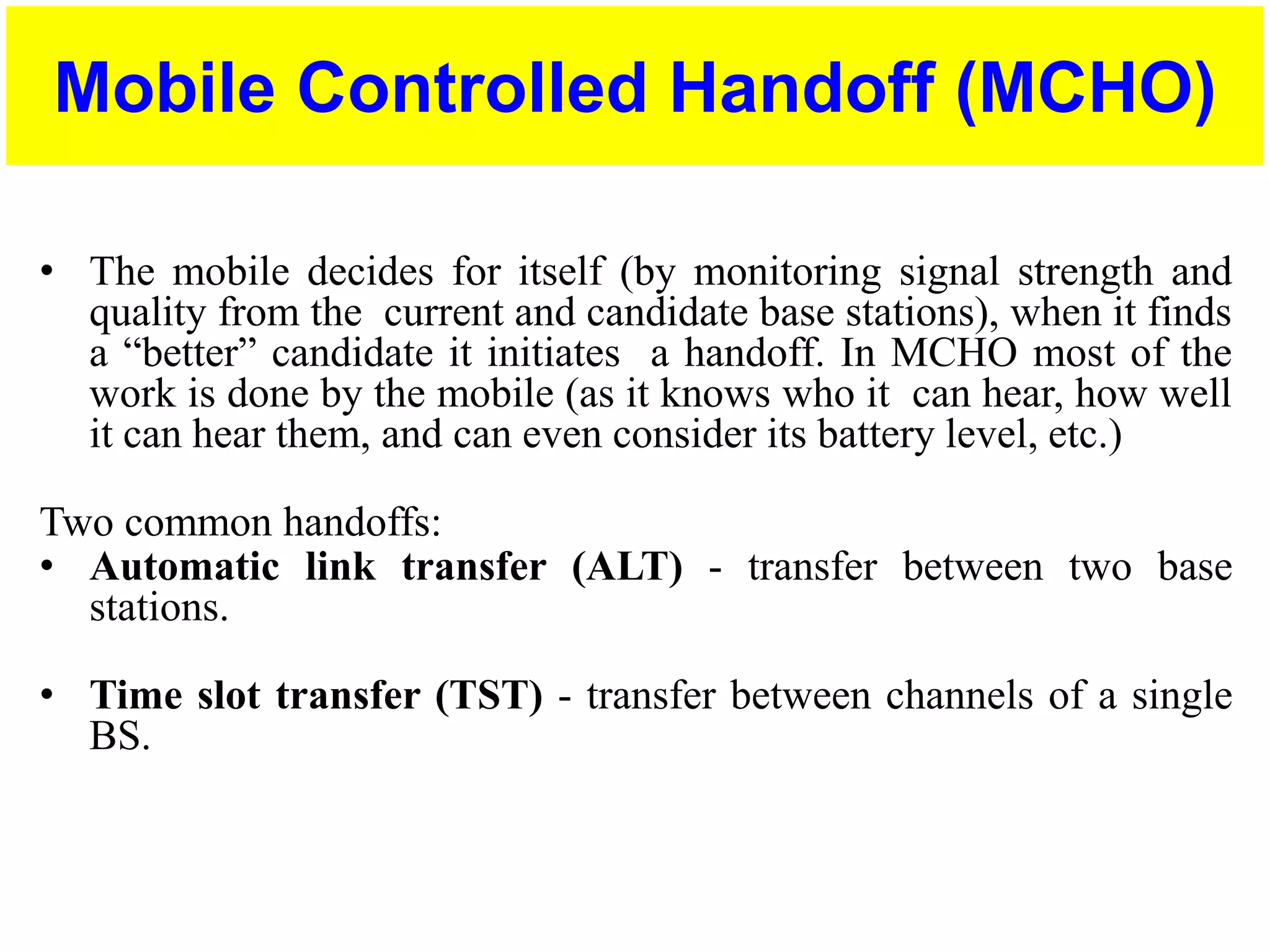 Mobile Controlled Handoff (MCHO)

• The mobile decides for itself (by monitoring signal strength and quality from the current and candidate base stations), when it finds a "better" candidate it initiates a handoff. In MCHO most of the work is done by the mobile (as it knows who it can hear, how well it can hear them, and can even consider its battery level, etc.)

Two common handoffs:

• Automatic link transfer (ALT) - transfer between two base stations.

• Time slot transfer (TST) - transfer between channels of a single BS.